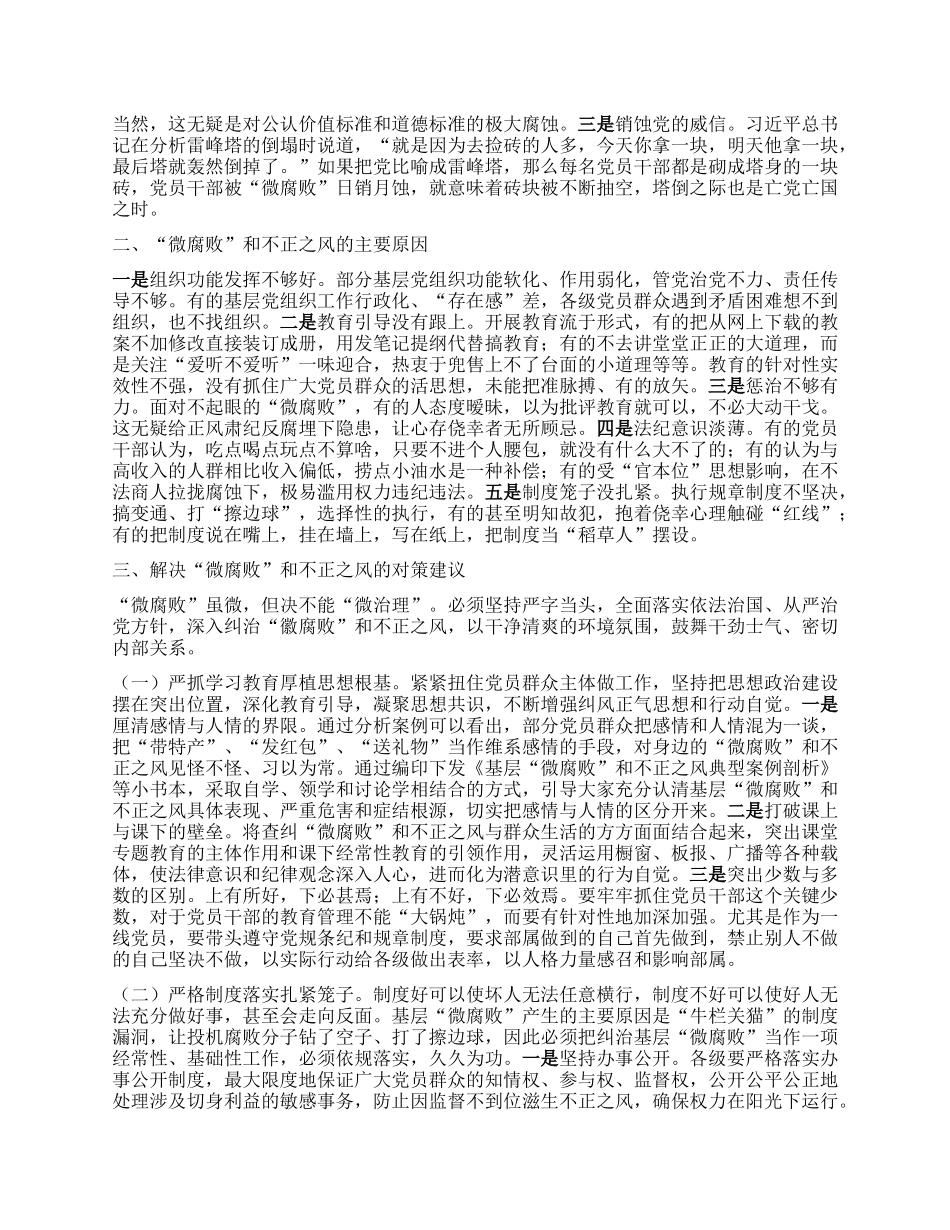 当然，这无疑是对公认价值标准和道德标准的极大腐蚀。三是销蚀党的威信。习近平总书记在分析雷峰塔的倒塌时说道，“就是因为去捡砖的人多，今天你拿一块，明天他拿一块，最后塔就轰然倒掉了。”如果把党比喻成雷峰塔，那么每名党员干部都是砌成塔身的一块砖，党员干部被“微腐败”日销月蚀，就意味着砖块被不断抽空，塔倒之际也是亡党亡国之时。

二、“微腐败”和不正之风的主要原因

一是组织功能发挥不够好。部分基层党组织功能软化、作用弱化，管党治党不力、责任传导不够。有的基层党组织工作行政化、“存在感”差，各级党员群众遇到矛盾困难想不到组织，也不找组织。二是教育引导没有跟上。开展教育流于形式，有的把从网上下载的教案不加修改直接装订成册，用发笔记提纲代替搞教育；有的不去讲堂堂正正的大道理，而是关注“爱听不爱听”一味迎合，热衷于兜售上不了台面的小道理等等。教育的针对性实效性不强，没有抓住广大党员群众的活思想，未能把准脉搏、有的放矢。三是惩治不够有力。面对不起眼的“微腐败”，有的人态度暧昧，以为批评教育就可以，不必大动干戈。这无疑给正风肃纪反腐埋下隐患，让心存侥幸者无所顾忌。四是法纪意识淡薄。有的党员干部认为，吃点喝点玩点不算啥，只要不进个人腰包，就没有什么大不了的；有的认为与高收入的人群相比收入偏低，捞点小油水是一种补偿；有的受“官本位”思想影响，在不法商人拉拢腐蚀下，极易滥用权力违纪违法。五是制度笼子没扎紧。执行规章制度不坚决，搞变通、打“擦边球”，选择性的执行，有的甚至明知故犯，抱着侥幸心理触碰“红线”；有的把制度说在嘴上，挂在墙上，写在纸上，把制度当“稻草人”摆设。

三、解决“微腐败”和不正之风的对策建议

“微腐败”虽微，但决不能“微治理”。必须坚持严字当头，全面落实依法治国、从严治党方针，深入纠治“徽腐败”和不正之风，以干净清爽的环境氛围，鼓舞干劲士气、密切内部关系。

（一）严抓学习教育厚植思想根基。紧紧扭住党员群众主体做工作，坚持把思想政治建设摆在突出位置，深化教育引导，凝聚思想共识，不断增强纠风正气思想和行动自觉。一是厘清感情与人情的界限。通过分析案例可以看出，部分党员群众把感情和人情混为一谈，把“带特产”、“发红包”、“送礼物”当作维系感情的手段，对身边的“微腐败”和不正之风见怪不怪、习以为常。通过编印下发《基层“微腐败”和不正之风典型案例剖析》等小书本，采取自学、领学和讨论学相结合的方式，引导大家充分认清基层“微腐败”和不正之风具体表现、严重危害和症结根源，切实把感情与人情的区分开来。二是打破课上与课下的壁垒。将查纠“微腐败”和不正之风与群众生活的方方面面结合起来，突出课堂专题教育的主体作用和课下经常性教育的引领作用，灵活运用橱窗、板报、广播等各种载体，使法律意识和纪律观念深入人心，进而化为潜意识里的行为自觉。三是突出少数与多数的区别。上有所好，下必甚焉；上有不好，下必效焉。要牢牢抓住党员干部这个关键少数，对于党员干部的教育管理不能“大锅炖”，而要有针对性地加深加强。尤其是作为一线党员，要带头遵守党规条纪和规章制度，要求部属做到的自己首先做到，禁止别人不做的自己坚决不做，以实际行动给各级做出表率，以人格力量感召和影响部属。

（二）严格制度落实扎紧笼子。制度好可以使坏人无法任意横行，制度不好可以使好人无法充分做好事，甚至会走向反面。基层“微腐败”产生的主要原因是“牛栏关猫”的制度漏洞，让投机腐败分子钻了空子、打了擦边球，因此必须把纠治基层“微腐败”当作一项经常性、基础性工作，必须依规落实，久久为功。一是坚持办事公开。各级要严格落实办事公开制度，最大限度地保证广大党员群众的知情权、参与权、监督权，公开公平公正地处理涉及切身利益的敏感事务，防止因监督不到位滋生不正之风，确保权力在阳光下运行。